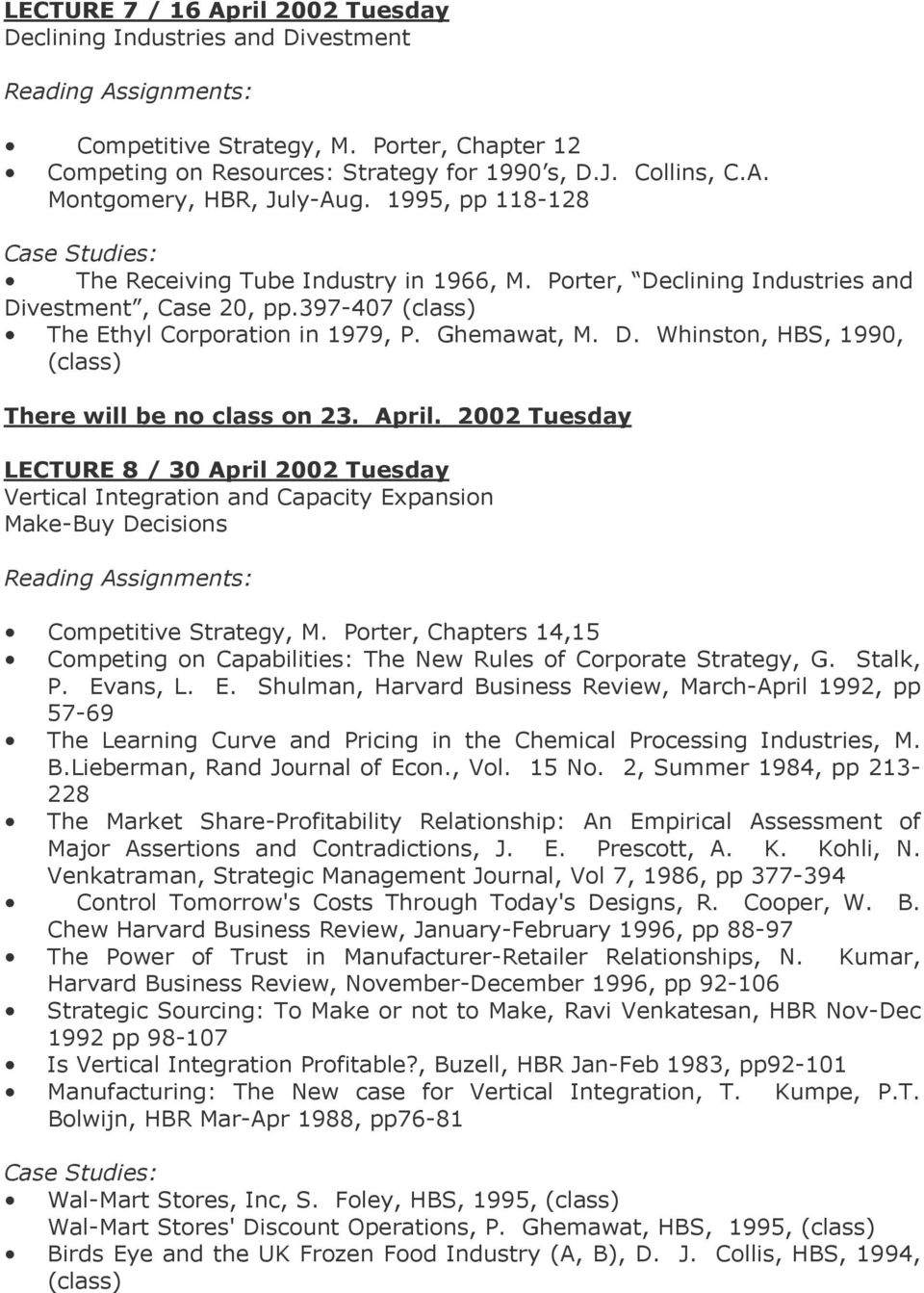 LECTURE 7 / 16 April 2002 Tuesday
Declining Industries and Divestment

Reading Assignments:

• Competitive Strategy, M. Porter, Chapter 12
• Competing on Resources: Strategy for 1990's, D.J. Collins, C.A. Montgomery, HBR, July-Aug. 1995, pp 118-128

Case Studies:

• The Receiving Tube Industry in 1966, M. Porter, "Declining Industries and Divestment", Case 20, pp.397-407 (class)
• The Ethyl Corporation in 1979, P. Ghemawat, M. D. Whinston, HBS, 1990, (class)

There will be no class on 23. April. 2002 Tuesday

LECTURE 8 / 30 April 2002 Tuesday
Vertical Integration and Capacity Expansion
Make-Buy Decisions

Reading Assignments:

• Competitive Strategy, M. Porter, Chapters 14,15
• Competing on Capabilities: The New Rules of Corporate Strategy, G. Stalk, P. Evans, L. E. Shulman, Harvard Business Review, March-April 1992, pp 57-69
• The Learning Curve and Pricing in the Chemical Processing Industries, M. B.Lieberman, Rand Journal of Econ., Vol. 15 No. 2, Summer 1984, pp 213-228
• The Market Share-Profitability Relationship: An Empirical Assessment of Major Assertions and Contradictions, J. E. Prescott, A. K. Kohli, N. Venkatraman, Strategic Management Journal, Vol 7, 1986, pp 377-394
• Control Tomorrow's Costs Through Today's Designs, R. Cooper, W. B. Chew Harvard Business Review, January-February 1996, pp 88-97
• The Power of Trust in Manufacturer-Retailer Relationships, N. Kumar, Harvard Business Review, November-December 1996, pp 92-106
• Strategic Sourcing: To Make or not to Make, Ravi Venkatesan, HBR Nov-Dec 1992 pp 98-107
• Is Vertical Integration Profitable?, Buzell, HBR Jan-Feb 1983, pp92-101
• Manufacturing: The New case for Vertical Integration, T. Kumpe, P.T. Bolwijn, HBR Mar-Apr 1988, pp76-81

Case Studies:

• Wal-Mart Stores, Inc, S. Foley, HBS, 1995, (class)
Wal-Mart Stores' Discount Operations, P. Ghemawat, HBS, 1995, (class)
• Birds Eye and the UK Frozen Food Industry (A, B), D. J. Collis, HBS, 1994, (class)